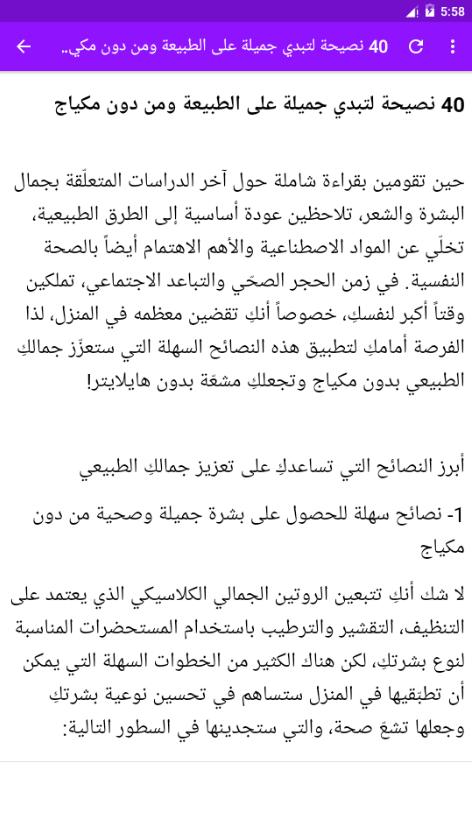 5:58

40 نصيحة لتبدي جميلة على الطبيعة ومن دون مكي..

40 نصيحة لتبدي جميلة على الطبيعة ومن دون مكياج

حين تقومين بقراءة شاملة حول آخر الدراسات المتعلّقة بجمال البشرة والشعر، تلاحظين عودة أساسية إلى الطرق الطبيعية، تخلّي عن المواد الاصطناعية والأهم الاهتمام أيضاً بالصحة النفسية. في زمن الحجر الصحّي والتباعد الاجتماعي، تملكين وقتاً أكبر لنفسكِ، خصوصاً أنكِ تقضين معظمه في المنزل، لذا الفرصة أمامكِ لتطبيق هذه النصائح السهلة التي ستعزّز جمالكِ الطبيعي بدون مكياج وتجعلكِ مشعّة بدون هايلايتر!

أبرز النصائح التي تساعدكِ على تعزيز جمالكِ الطبيعي

1- نصائح سهلة للحصول على بشرة جميلة وصحية من دون مكياج

لا شك أنكِ تتبعين الروتين الجمالي الكلاسيكي الذي يعتمد على التنظيف، التقشير والترطيب باستخدام المستحضرات المناسبة لنوع بشرتكِ، لكن هناك الكثير من الخطوات السهلة التي يمكن أن تطبّقيها في المنزل ستساهم في تحسين نوعية بشرتكِ وجعلها تشعّ صحة، والتي ستجدينها في السطور التالية: